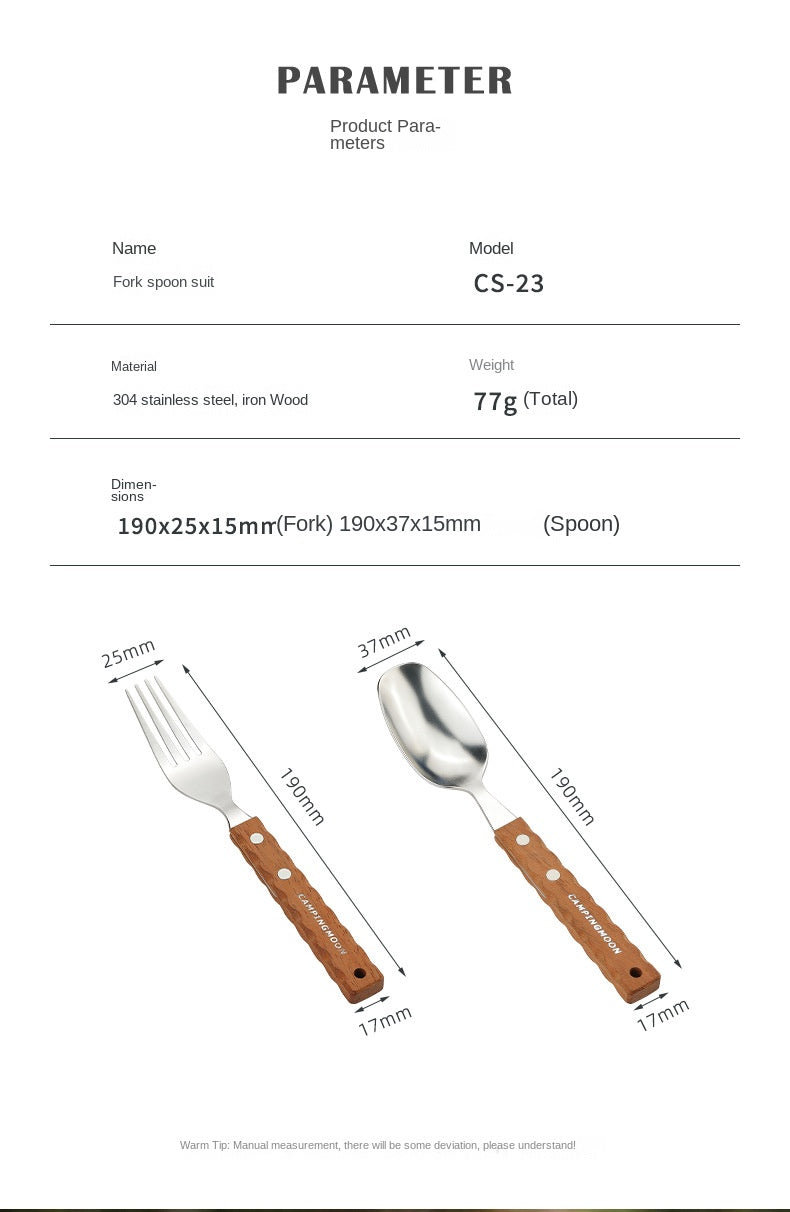 PARAMETER

Product Parameters

Name
Fork spoon suit

Model
CS-23

Material
304 stainless steel, iron Wood

Weight
77g (Total)

Dimensions
190x25x15mm (Fork) 190x37x15mm (Spoon)

25mm

190mm

CAMPINGMOON

17mm

37mm

190mm

CAMPINGMOON

17mm

Warm Tip: Manual measurement, there will be some deviation, please understand!